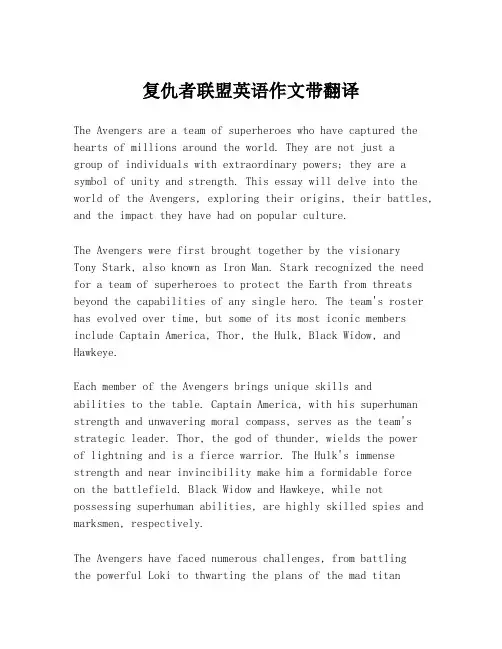 复仇者联盟英语作文带翻译

The Avengers are a team of superheroes who have captured the hearts of millions around the world. They are not just a group of individuals with extraordinary powers; they are a symbol of unity and strength. This essay will delve into the world of the Avengers, exploring their origins, their battles, and the impact they have had on popular culture.

The Avengers were first brought together by the visionary Tony Stark, also known as Iron Man. Stark recognized the need for a team of superheroes to protect the Earth from threats beyond the capabilities of any single hero. The team's roster has evolved over time, but some of its most iconic members include Captain America, Thor, the Hulk, Black Widow, and Hawkeye.

Each member of the Avengers brings unique skills and abilities to the table. Captain America, with his superhuman strength and unwavering moral compass, serves as the team's strategic leader. Thor, the god of thunder, wields the power of lightning and is a fierce warrior. The Hulk's immense strength and near invincibility make him a formidable force on the battlefield. Black Widow and Hawkeye, while not possessing superhuman abilities, are highly skilled spies and marksmen, respectively.

The Avengers have faced numerous challenges, from battling the powerful Loki to thwarting the plans of the mad titan